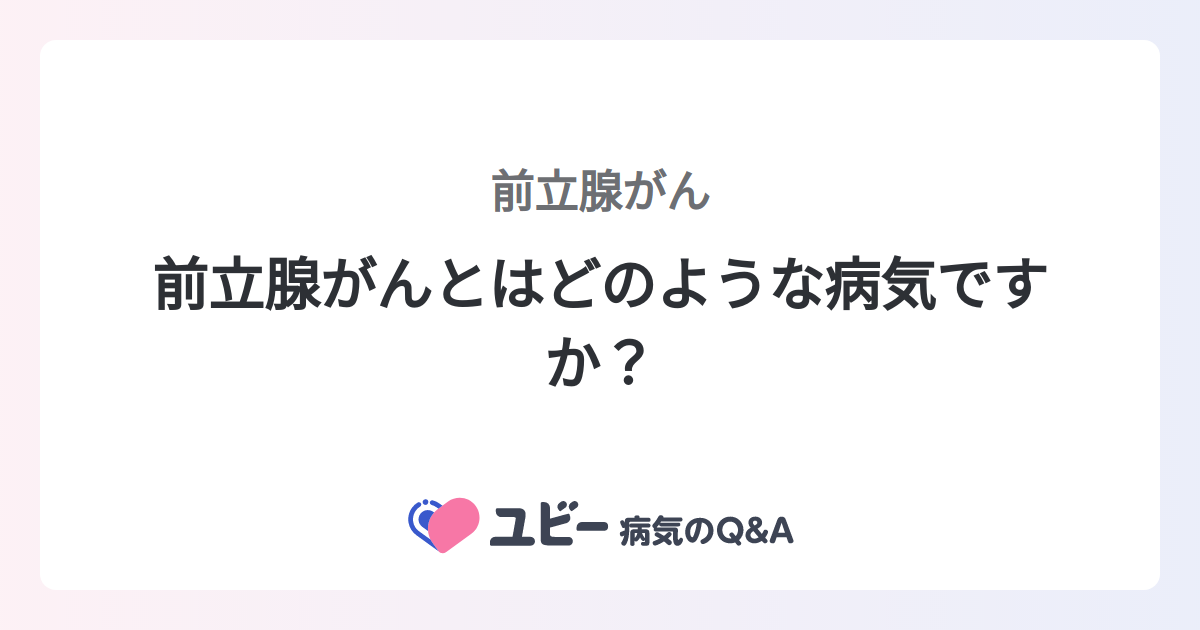 前立腺がん

前立腺がんとはどのような病気ですか？

ユビー 病気のQ&A